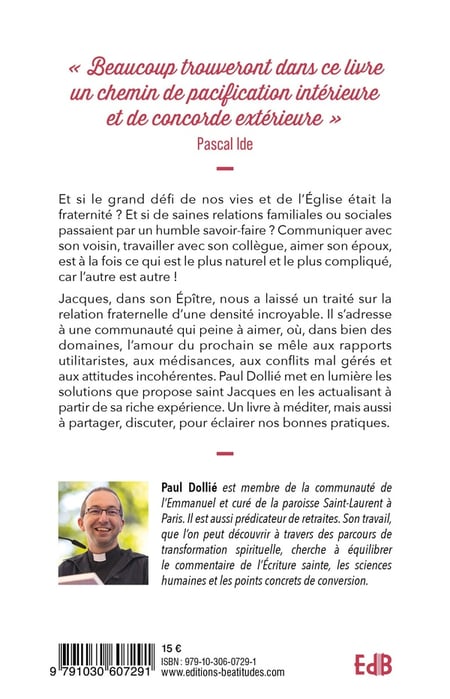 « Beaucoup trouveront dans ce livre un chemin de pacification intérieure et de concorde extérieure »
Pascal Ide

Et si le grand défi de nos vies et de l'Église était la fraternité ? Et si de saines relations familiales ou sociales passaient par un humble savoir-faire ? Communiquer avec son voisin, travailler avec son collègue, aimer son époux, est à la fois ce qui est le plus naturel et le plus compliqué, car l'autre est autre !

Jacques, dans son Épître, nous a laissé un traité sur la relation fraternelle d'une densité incroyable. Il s'adresse à une communauté qui peine à aimer, où, dans bien des domaines, l'amour du prochain se mêle aux rapports utilitaristes, aux médisances, aux conflits mal gérés et aux attitudes incohérentes. Paul Dollié met en lumière les solutions que propose saint Jacques en les actualisant à partir de sa riche expérience. Un livre à méditer, mais aussi à partager, discuter, pour éclairer nos bonnes pratiques.

Paul Dollié est membre de la communauté de l'Emmanuel et curé de la paroisse Saint-Laurent à Paris. Il est aussi prédicateur de retraites. Son travail, que l'on peut découvrir à travers des parcours de transformation spirituelle, cherche à équilibrer le commentaire de l'Écriture sainte, les sciences humaines et les points concrets de conversion.

9 791030 607291
15 €
ISBN : 979-10-306-0729-1
www.editions-beatitudes.com
EdB